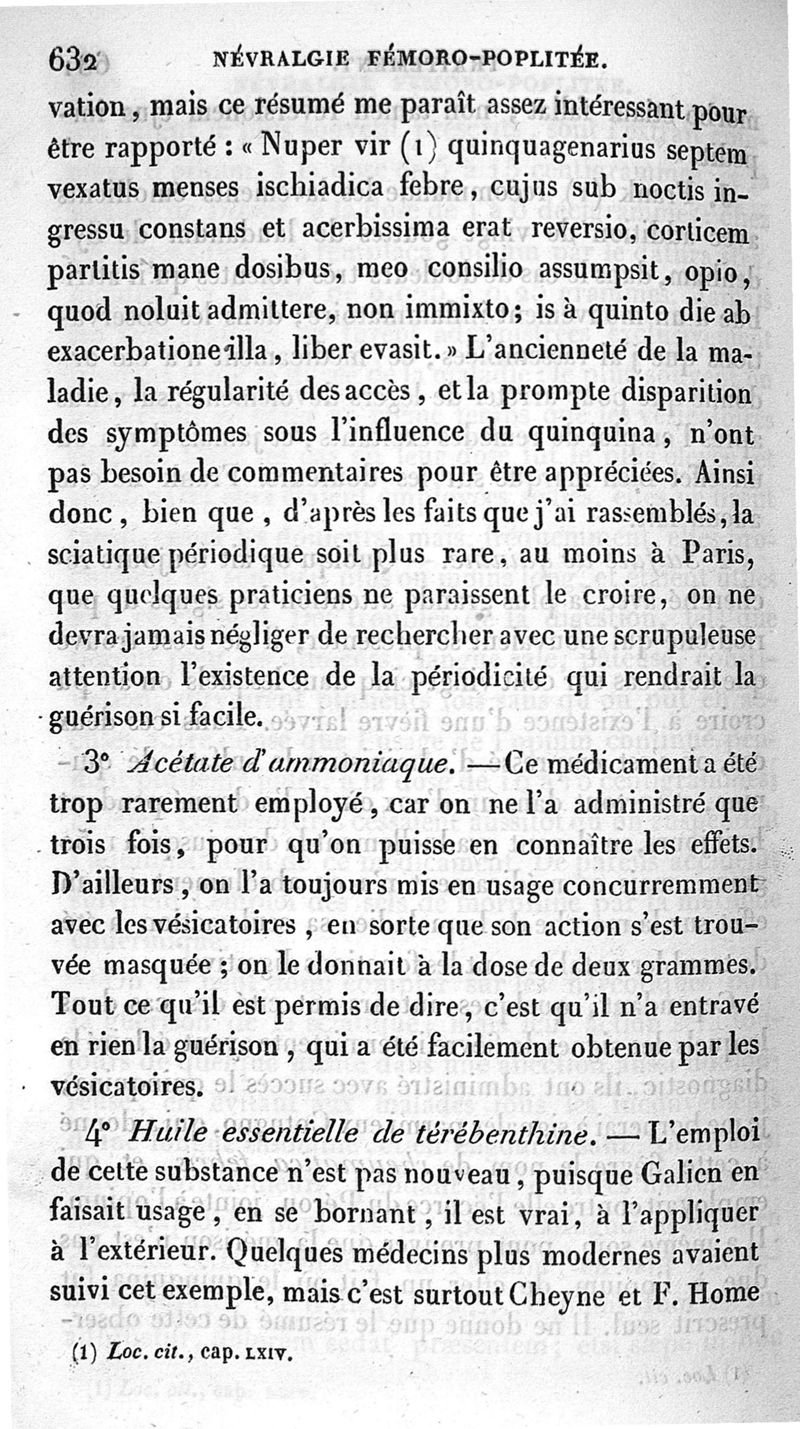 632 NÉVRALGIE FÉMORO-POPLITÉE.

vation, mais ce résumé me paraît assez intéressant pour être rapporté : « Nuper vir (1) quinquagenarius septem vexatus menses ischiadica febre, cujus sub noctis ingressu constans et acerbissima erat reversio, corticem partitis mane dosibus, meo consilio assumpsit, opio, quod noluit admittere, non immixto; is à quinto die ab exacerbatione illa, liber evasit. » L'ancienneté de la maladie, la régularité des accès, et la prompte disparition des symptômes sous l'influence du quinquina, n'ont pas besoin de commentaires pour être appréciées. Ainsi donc, bien que, d'après les faits que j'ai rassemblés, la sciatique périodique soit plus rare, au moins à Paris, que quelques praticiens ne paraissent le croire, on ne devra jamais négliger de rechercher avec une scrupuleuse attention l'existence de la périodicité qui rendrait la guérison si facile.

3° Acétate d'ammoniaque. — Ce médicament a été trop rarement employé, car on ne l'a administré que trois fois, pour qu'on puisse en connaître les effets. D'ailleurs, on l'a toujours mis en usage concurremment avec les vésicatoires, en sorte que son action s'est trouvée masquée ; on le donnait à la dose de deux grammes. Tout ce qu'il est permis de dire, c'est qu'il n'a entravé en rien la guérison, qui a été facilement obtenue par les vésicatoires.

4° Huile essentielle de térébenthine. — L'emploi de cette substance n'est pas nouveau, puisque Galien en faisait usage, en se bornant, il est vrai, à l'appliquer à l'extérieur. Quelques médecins plus modernes avaient suivi cet exemple, mais c'est surtout Cheyne et F. Home

(1) Loc. cit., cap. LXIV.